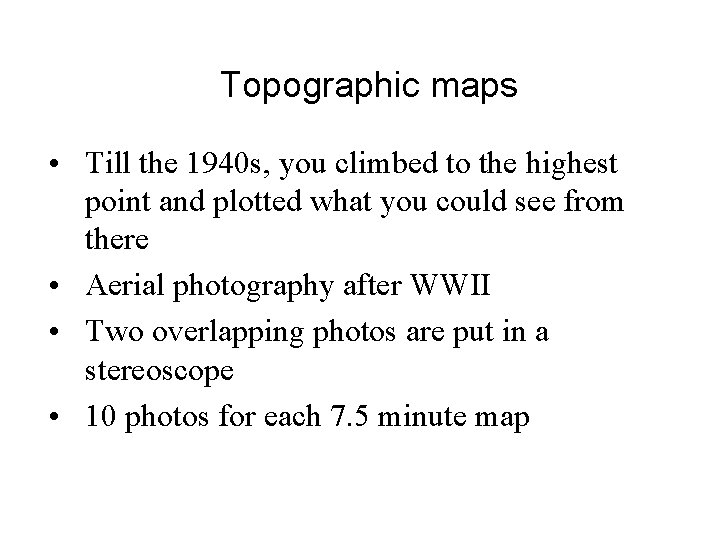 Topographic maps

• Till the 1940s, you climbed to the highest point and plotted what you could see from there
• Aerial photography after WWII
• Two overlapping photos are put in a stereoscope
• 10 photos for each 7.5 minute map